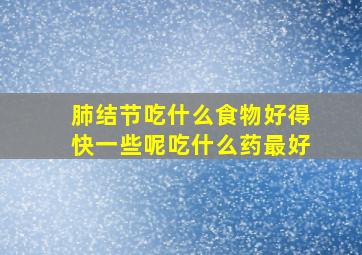 肺结节吃什么食物好得快一些呢吃什么药最好